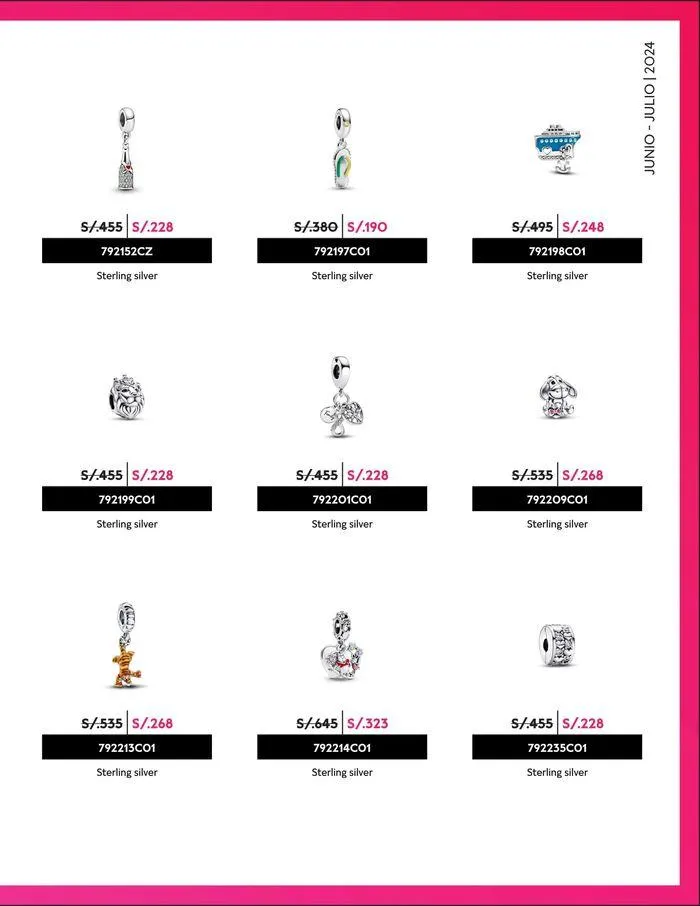 JUNIO - JULIO | 2024

S/.455 | S/.228
792152CZ
Sterling silver

S/.380 | S/.190
792197C01
Sterling silver

S/.495 | S/.248
792198C01
Sterling silver

S/.455 | S/.228
792199C01
Sterling silver

S/.455 | S/.228
792201C01
Sterling silver

S/.535 | S/.268
792209C01
Sterling silver

S/.535 | S/.268
792213C01
Sterling silver

S/.645 | S/.323
792214C01
Sterling silver

S/.455 | S/.228
792235C01
Sterling silver